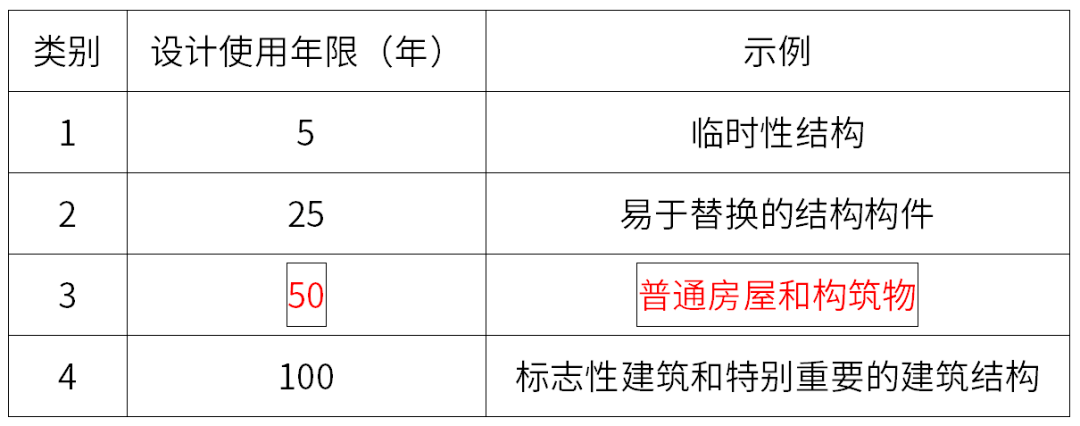 | 类别 | 设计使用年限（年） | 示例 |
|---|---|---|
| 1 | 5 | 临时性结构 |
| 2 | 25 | 易于替换的结构构件 |
| 3 | 50 | 普通房屋和构筑物 |
| 4 | 100 | 标志性建筑和特别重要的建筑结构 |